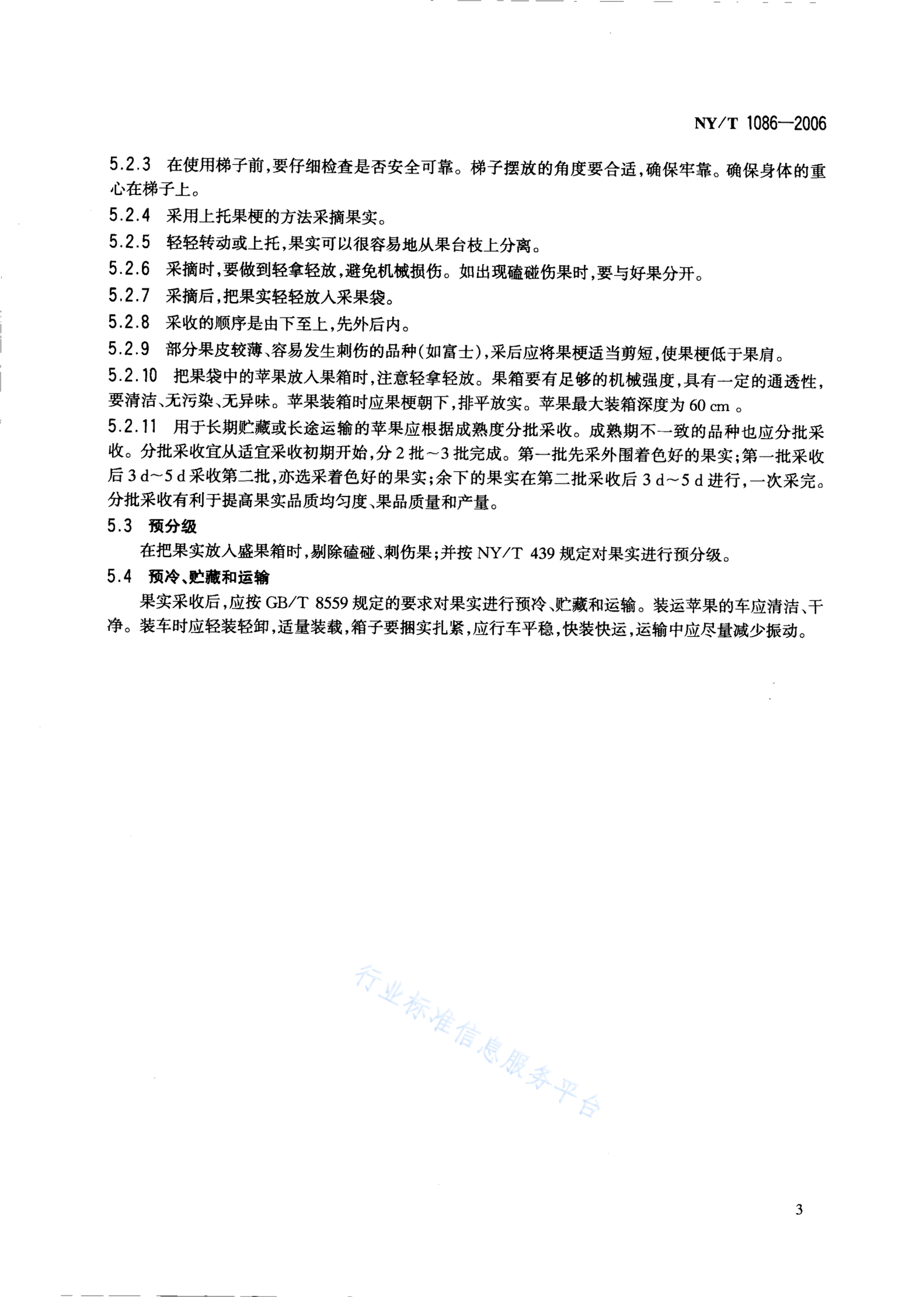 NY/T 1086—2006

5.2.3 在使用梯子前，要仔细检查是否安全可靠。梯子摆放的角度要合适，确保牢靠。确保身体的重心在梯子上。

5.2.4 采用上托果梗的方法采摘果实。

5.2.5 轻轻转动或上托，果实可以很容易地从果台枝上分离。

5.2.6 采摘时，要做到轻拿轻放，避免机械损伤。如出现磕碰伤果时，要与好果分开。

5.2.7 采摘后，把果实轻轻放入采果袋。

5.2.8 采收的顺序是由下至上，先外后内。

5.2.9 部分果皮较薄、容易发生刺伤的品种(如富士)，采后应将果梗适当剪短，使果梗低于果肩。

5.2.10 把果袋中的苹果放入果箱时，注意轻拿轻放。果箱要有足够的机械强度，具有一定的通透性，要清洁、无污染、无异味。苹果装箱时应果梗朝下，排平放实。苹果最大装箱深度为 60 cm 。

5.2.11 用于长期贮藏或长途运输的苹果应根据成熟度分批采收。成熟期不一致的品种也应分批采收。分批采收宜从适宜采收初期开始，分 2 批～3 批完成。第一批先采外围着色好的果实；第一批采收后 3 d～5 d 采收第二批，亦选采着色好的果实；余下的果实在第二批采收后 3 d～5 d 进行，一次采完。分批采收有利于提高果实品质均匀度、果品质量和产量。

5.3 预分级

在把果实放入盛果箱时，剔除磕碰、刺伤果；并按 NY/T 439 规定对果实进行预分级。

5.4 预冷、贮藏和运输

果实采收后，应按 GB/T 8559 规定的要求对果实进行预冷、贮藏和运输。装运苹果的车应清洁、干净。装车时应轻装轻卸，适量装载，箱子要捆实扎紧，应行车平稳，快装快运，运输中应尽量减少振动。

行业标准信息服务平台

3